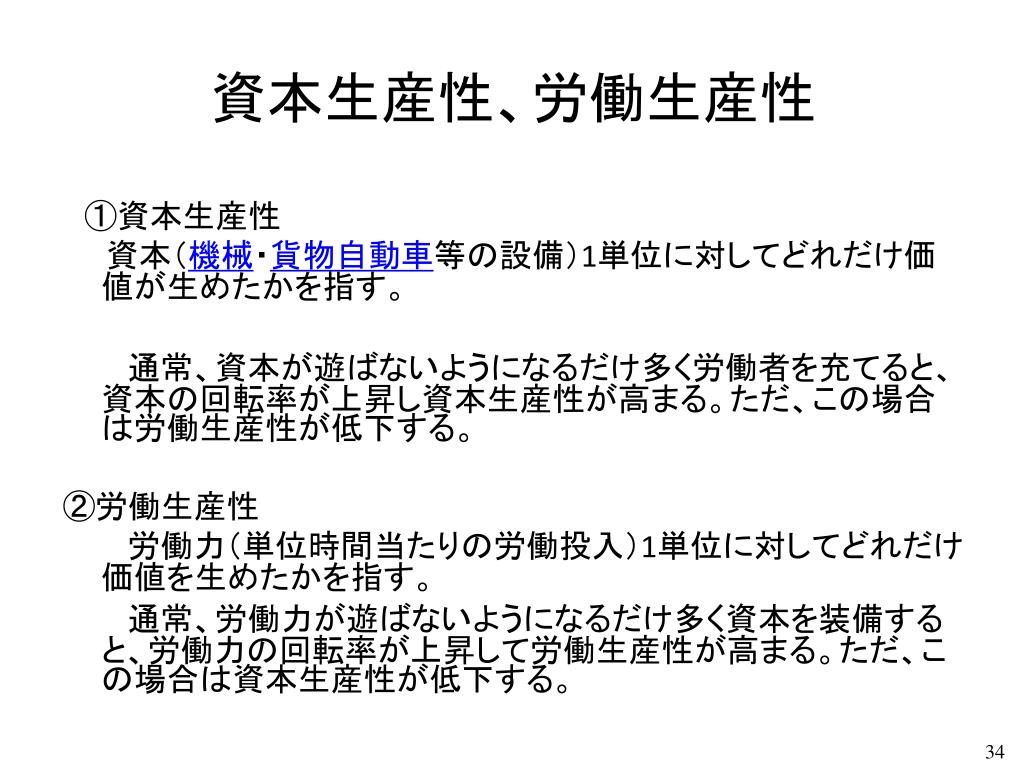 資本生産性、労働生産性

①資本生産性

資本(機械・貨物自動車等の設備)1単位に対してどれだけ価値が生めたかを指す。

通常、資本が遊ばないようになるだけ多く労働者を充てると、資本の回転率が上昇し資本生産性が高まる。ただ、この場合は労働生産性が低下する。

②労働生産性

労働力(単位時間当たりの労働投入)1単位に対してどれだけ価値を生めたかを指す。

通常、労働力が遊ばないようになるだけ多く資本を装備すると、労働力の回転率が上昇して労働生産性が高まる。ただ、この場合は資本生産性が低下する。

34